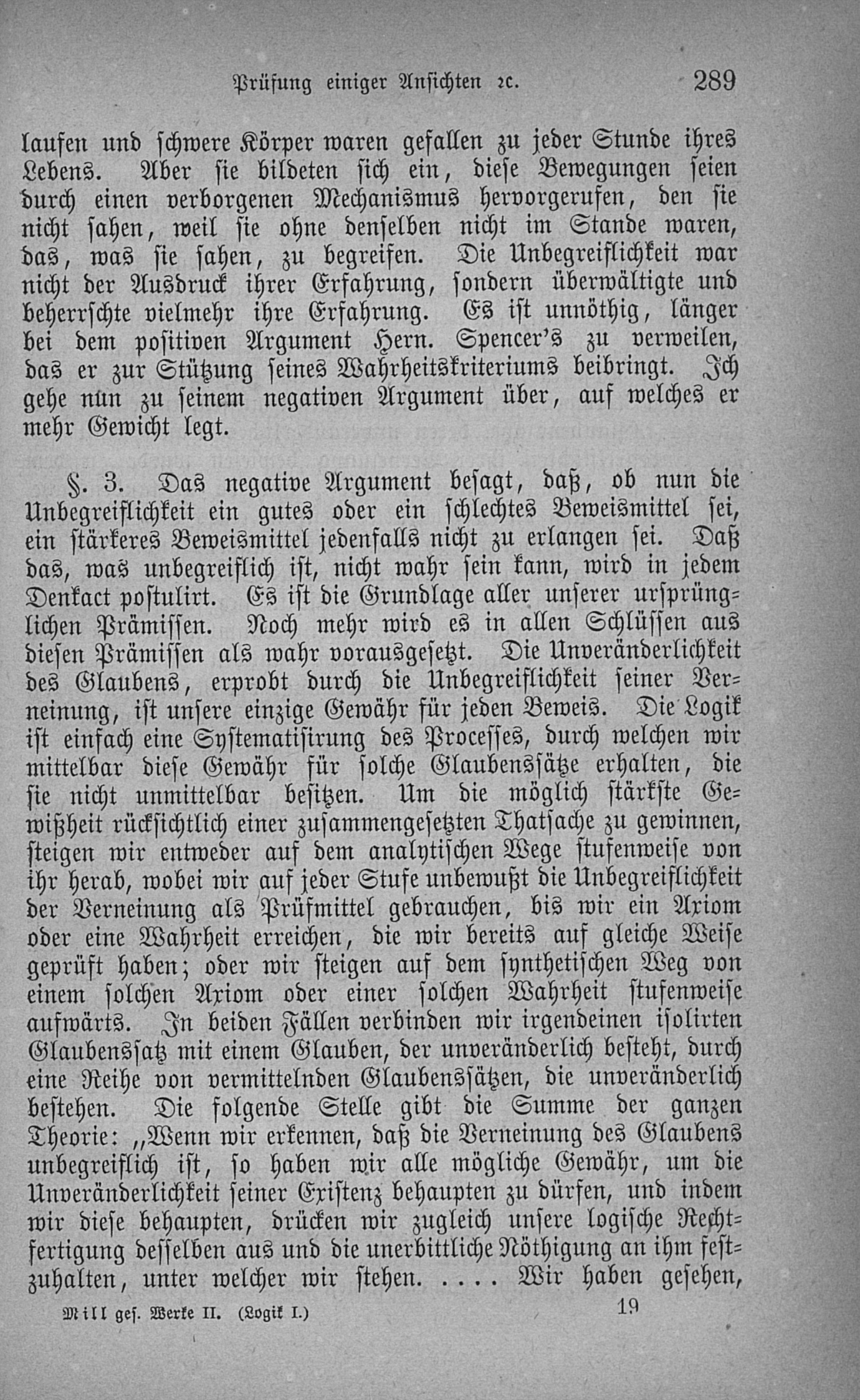 Prüfung einiger Ansichten ꝛc. 289

laufen und schwere Körper waren gefallen zu jeder Stunde ihres Lebens. Aber sie bildeten sich ein, diese Bewegungen seien durch einen verborgenen Mechanismus hervorgerufen, den sie nicht sahen, weil sie ohne denselben nicht im Stande waren, das, was sie sahen, zu begreifen. Die Unbegreiflichkeit war nicht der Ausdruck ihrer Erfahrung, sondern überwältigte und beherrschte vielmehr ihre Erfahrung. Es ist unnöthig, länger bei dem positiven Argument Hern. Spencer's zu verweilen, das er zur Stützung seines Wahrheitskriteriums beibringt. Ich gehe nun zu seinem negativen Argument über, auf welches er mehr Gewicht legt.

§. 3. Das negative Argument besagt, daß, ob nun die Unbegreiflichkeit ein gutes oder ein schlechtes Beweismittel sei, ein stärkeres Beweismittel jedenfalls nicht zu erlangen sei. Daß das, was unbegreiflich ist, nicht wahr sein kann, wird in jedem Denkact postulirt. Es ist die Grundlage aller unserer ursprünglichen Prämissen. Noch mehr wird es in allen Schlüssen aus diesen Prämissen als wahr vorausgesetzt. Die Unveränderlichkeit des Glaubens, erprobt durch die Unbegreiflichkeit seiner Verneinung, ist unsere einzige Gewähr für jeden Beweis. Die Logik ist einfach eine Systematisirung des Processes, durch welchen wir mittelbar diese Gewähr für solche Glaubenssätze erhalten, die sie nicht unmittelbar besitzen. Um die möglich stärkste Gewißheit rücksichtlich einer zusammengesetzten Thatsache zu gewinnen, steigen wir entweder auf dem analytischen Wege stufenweise von ihr herab, wobei wir auf jeder Stufe unbewußt die Unbegreiflichkeit der Verneinung als Prüfmittel gebrauchen, bis wir ein Axiom oder eine Wahrheit erreichen, die wir bereits auf gleiche Weise geprüft haben; oder wir steigen auf dem synthetischen Weg von einem solchen Axiom oder einer solchen Wahrheit stufenweise aufwärts. In beiden Fällen verbinden wir irgendeinen isolirten Glaubenssatz mit einem Glauben, der unveränderlich besteht, durch eine Reihe von vermittelnden Glaubenssätzen, die unveränderlich bestehen. Die folgende Stelle gibt die Summe der ganzen Theorie: „Wenn wir erkennen, daß die Verneinung des Glaubens unbegreiflich ist, so haben wir alle mögliche Gewähr, um die Unveränderlichkeit seiner Existenz behaupten zu dürfen, und indem wir diese behaupten, drücken wir zugleich unsere logische Rechtfertigung desselben aus und die unerbittliche Nöthigung an ihm festzuhalten, unter welcher wir stehen. .... Wir haben gesehen,

Mill ges. Werke II. (Logik I.) 19